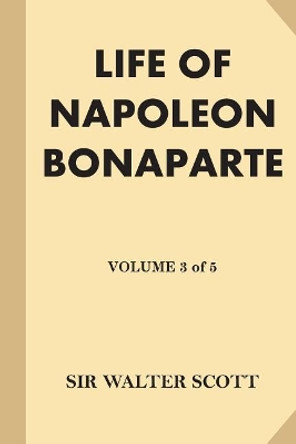 LIFE OF NAPOLEON BONAPARTE

VOLUME 3 of 5

SIR WALTER SCOTT